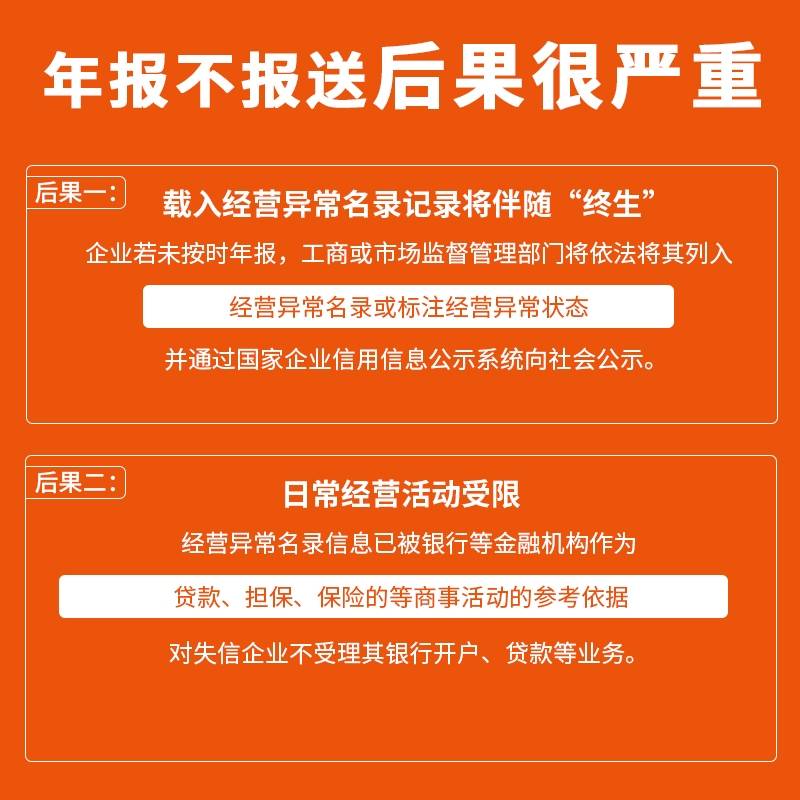 年报不报送后果很严重

后果一:

载入经营异常名录记录将伴随“终生”

企业若未按时年报，工商或市场监督管理部门将依法将其列入

经营异常名录或标注经营异常状态

并通过国家企业信用信息公示系统向社会公示。

后果二:

日常经营活动受限

经营异常名录信息已被银行等金融机构作为

贷款、担保、保险的等商事活动的参考依据

对失信企业不受理其银行开户、贷款等业务。